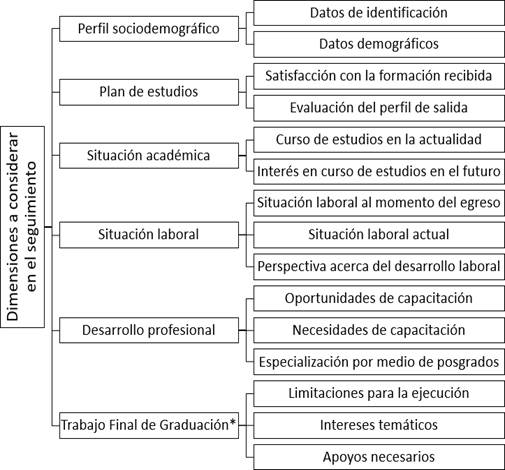 Dimensiones a considerar en el seguimiento

Perfil sociodemográfico

Datos de identificación

Datos demográficos

Plan de estudios

Satisfacción con la formación recibida

Evaluación del perfil de salida

Situación académica

Curso de estudios en la actualidad

Interés en curso de estudios en el futuro

Situación laboral

Situación laboral al momento del egreso

Situación laboral actual

Perspectiva acerca del desarrollo laboral

Desarrollo profesional

Oportunidades de capacitación

Necesidades de capacitación

Especialización por medio de posgrados

Trabajo Final de Graduación*

Limitaciones para la ejecución

Intereses temáticos

Apoyos necesarios